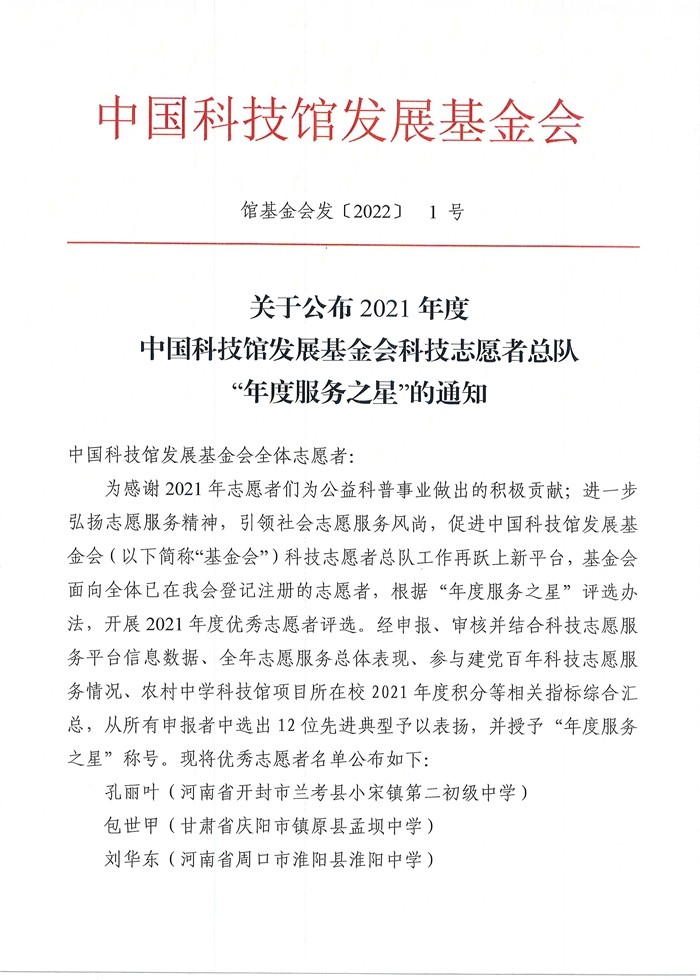 中国科技馆发展基金会

馆基金会发〔2022〕 1 号

关于公布 2021 年度
中国科技馆发展基金会科技志愿者总队
“年度服务之星”的通知

中国科技馆发展基金会全体志愿者：

为感谢 2021 年志愿者们为公益科普事业做出的积极贡献；进一步弘扬志愿服务精神，引领社会志愿服务风尚，促进中国科技馆发展基金会（以下简称“基金会”）科技志愿者总队工作再跃上新平台，基金会面向全体已在我会登记注册的志愿者，根据“年度服务之星”评选办法，开展 2021 年度优秀志愿者评选。经申报、审核并结合科技志愿服务平台信息数据、全年志愿服务总体表现、参与建党百年科技志愿服务情况、农村中学科技馆项目所在校 2021 年度积分等相关指标综合汇总，从所有申报者中选出 12 位先进典型予以表扬，并授予“年度服务之星”称号。现将优秀志愿者名单公布如下：

孔丽叶（河南省开封市兰考县小宋镇第二初级中学）

包世甲（甘肃省庆阳市镇原县孟坝中学）

刘华东（河南省周口市淮阳县淮阳中学）